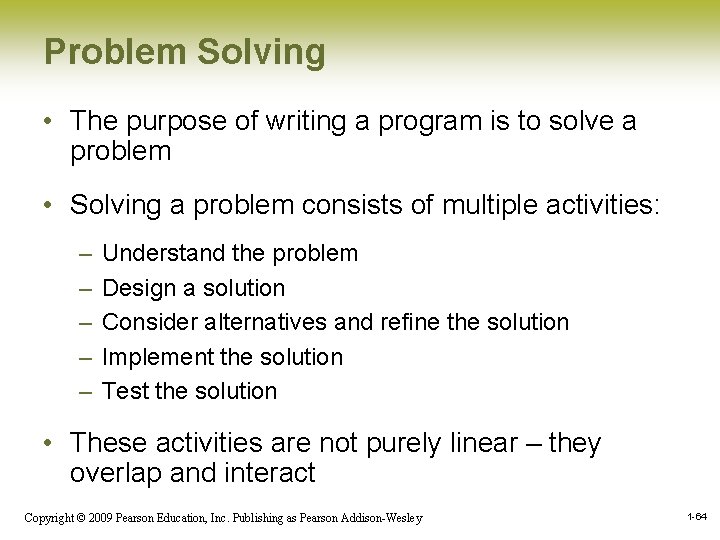 Problem Solving

• The purpose of writing a program is to solve a problem

• Solving a problem consists of multiple activities:

– Understand the problem
– Design a solution
– Consider alternatives and refine the solution
– Implement the solution
– Test the solution

• These activities are not purely linear – they overlap and interact

Copyright © 2009 Pearson Education, Inc. Publishing as Pearson Addison-Wesley

1-64